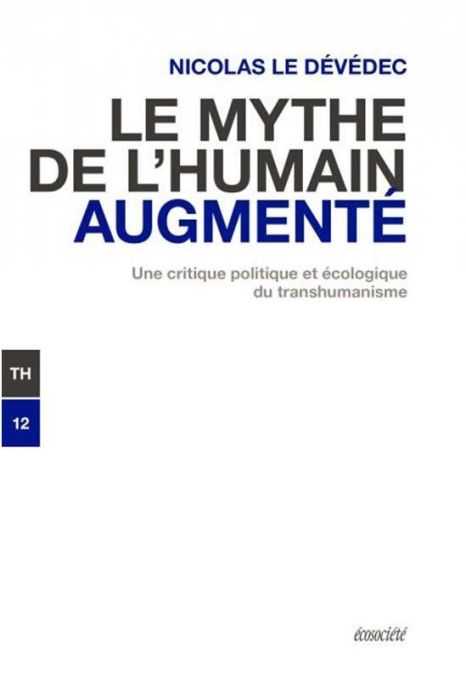 NICOLAS LE DÉVÉDEC

LE MYTHE DE L'HUMAIN AUGMENTÉ

Une critique politique et écologique du transhumanisme

TH

12

écosociété